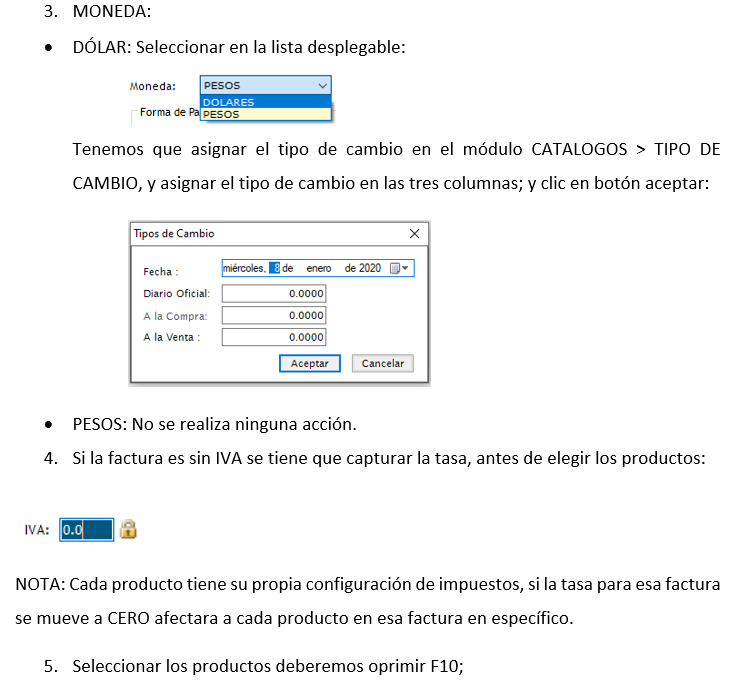 3. MONEDA:

• DÓLAR: Seleccionar en la lista desplegable:

Moneda: PESOS
DOLARES
PESOS
Forma de Pa

Tenemos que asignar el tipo de cambio en el módulo CATALOGOS > TIPO DE CAMBIO, y asignar el tipo de cambio en las tres columnas; y clic en botón aceptar:

Tipos de Cambio

Fecha : miércoles, 8 de enero de 2020
Diario Oficial: 0.0000
A la Compra: 0.0000
A la Venta : 0.0000
Aceptar Cancelar

• PESOS: No se realiza ninguna acción.

4. Si la factura es sin IVA se tiene que capturar la tasa, antes de elegir los productos:

IVA: 0.0

NOTA: Cada producto tiene su propia configuración de impuestos, si la tasa para esa factura se mueve a CERO afectara a cada producto en esa factura en específico.

5. Seleccionar los productos deberemos oprimir F10;